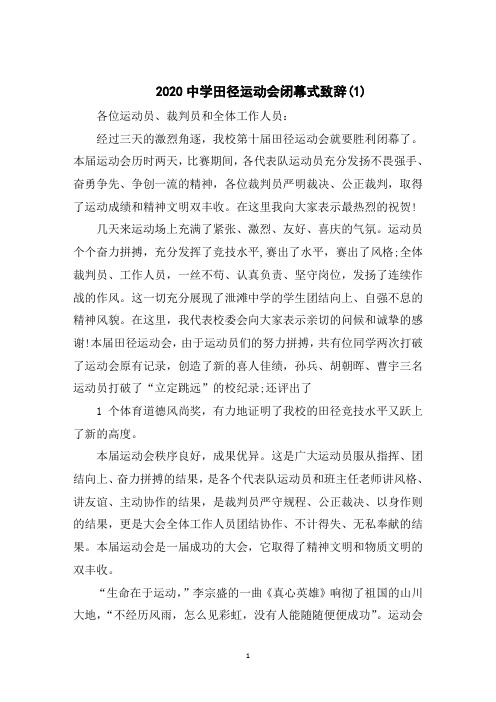 2020 中学田径运动会闭幕式致辞(1)

各位运动员、裁判员和全体工作人员：

经过三天的激烈角逐，我校第十届田径运动会就要胜利闭幕了。本届运动会历时两天，比赛期间，各代表队运动员充分发扬不畏强手、奋勇争先、争创一流的精神，各位裁判员严明裁决、公正裁判，取得了运动成绩和精神文明双丰收。在这里我向大家表示最热烈的祝贺!

几天来运动场上充满了紧张、激烈、友好、喜庆的气氛。运动员个个奋力拼搏，充分发挥了竞技水平,赛出了水平，赛出了风格;全体裁判员、工作人员，一丝不苟、认真负责、坚守岗位，发扬了连续作战的作风。这一切充分展现了泄滩中学的学生团结向上、自强不息的精神风貌。在这里，我代表校委会向大家表示亲切的问候和诚挚的感谢!本届田径运动会，由于运动员们的努力拼搏，共有位同学两次打破了运动会原有记录，创造了新的喜人佳绩，孙兵、胡朝晖、曹宇三名运动员打破了“立定跳远”的校纪录;还评出了

1 个体育道德风尚奖，有力地证明了我校的田径竞技水平又跃上了新的高度。

本届运动会秩序良好，成果优异。这是广大运动员服从指挥、团结向上、奋力拼搏的结果，是各个代表队运动员和班主任老师讲风格、讲友谊、主动协作的结果，是裁判员严守规程、公正裁决、以身作则的结果，更是大会全体工作人员团结协作、不计得失、无私奉献的结果。本届运动会是一届成功的大会，它取得了精神文明和物质文明的双丰收。

“生命在于运动，”李宗盛的一曲《真心英雄》响彻了祖国的山川大地，“不经历风雨，怎么见彩虹，没有人能随随便便成功”。运动会

1